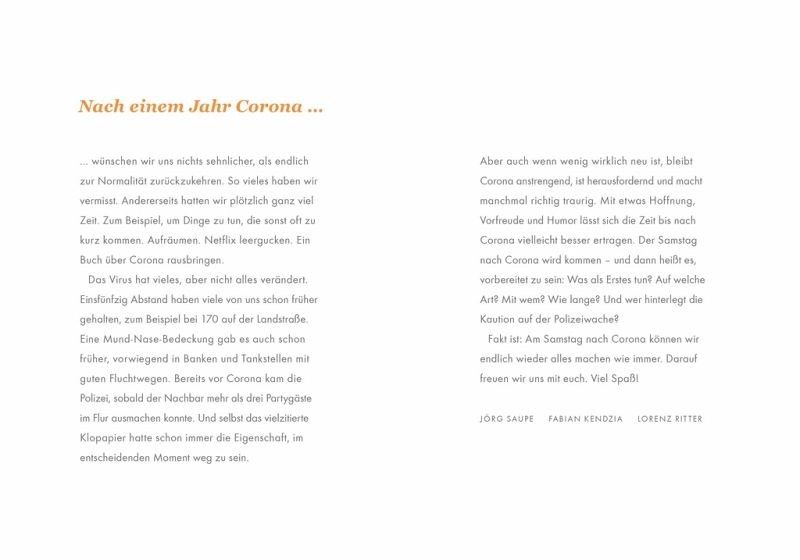 Nach einem Jahr Corona ...

... wünschen wir uns nichts sehnlicher, als endlich zur Normalität zurückzukehren. So vieles haben wir vermisst. Andererseits hatten wir plötzlich ganz viel Zeit. Zum Beispiel, um Dinge zu tun, die sonst oft zu kurz kommen. Aufräumen. Netflix leergucken. Ein Buch über Corona rausbringen.

Das Virus hat vieles, aber nicht alles verändert. Einsfünfzig Abstand haben viele von uns schon früher gehalten, zum Beispiel bei 170 auf der Landstraße. Eine Mund-Nase-Bedeckung gab es auch schon früher, vorwiegend in Banken und Tankstellen mit guten Fluchtwegen. Bereits vor Corona kam die Polizei, sobald der Nachbar mehr als drei Partygäste im Flur ausmachen konnte. Und selbst das vielzitierte Klopapier hatte schon immer die Eigenschaft, im entscheidenden Moment weg zu sein.

Aber auch wenn wenig wirklich neu ist, bleibt Corona anstrengend, ist herausfordernd und macht manchmal richtig traurig. Mit etwas Hoffnung, Vorfreude und Humor lässt sich die Zeit bis nach Corona vielleicht besser ertragen. Der Samstag nach Corona wird kommen – und dann heißt es, vorbereitet zu sein: Was als Erstes tun? Auf welche Art? Mit wem? Wie lange? Und wer hinterlegt die Kaution auf der Polizeiwache?

Fakt ist: Am Samstag nach Corona können wir endlich wieder alles machen wie immer. Darauf freuen wir uns mit euch. Viel Spaß!

JÖRG SAUPE FABIAN KENDZIA LORENZ RITTER